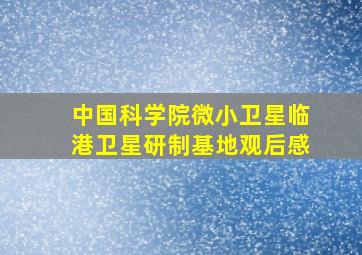 中国科学院微小卫星临港卫星研制基地观后感